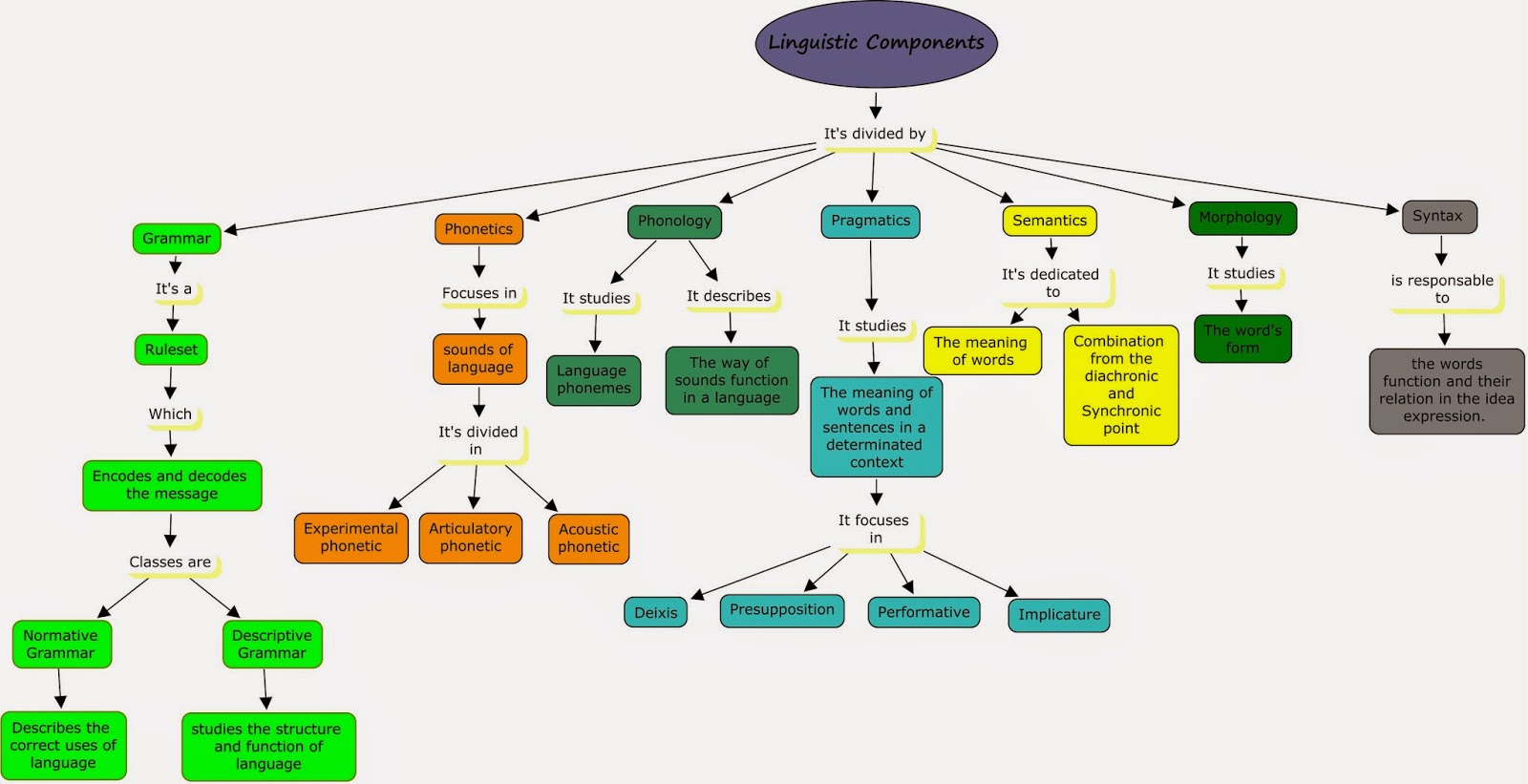 Linguistic Components

It's divided by

Grammar

It's a

Ruleset

Which

Encodes and decodes the message

Classes are

Normative Grammar

Describes the correct uses of language

Descriptive Grammar

studies the structure and function of language

Phonetics

Focuses in

sounds of language

It's divided in

Experimental phonetic

Articulatory phonetic

Acoustic phonetic

Phonology

It studies

Language phonemes

It describes

The way of sounds function in a language

Pragmatics

It studies

The meaning of words and sentences in a determinated context

It focuses in

Deixis

Presupposition

Performative

Implicature

Semantics

It's dedicated to

The meaning of words

Combination from the diachronic and Synchronic point

Morphology

It studies

The word's form

Syntax

is responsable to

the words function and their relation in the idea expression.